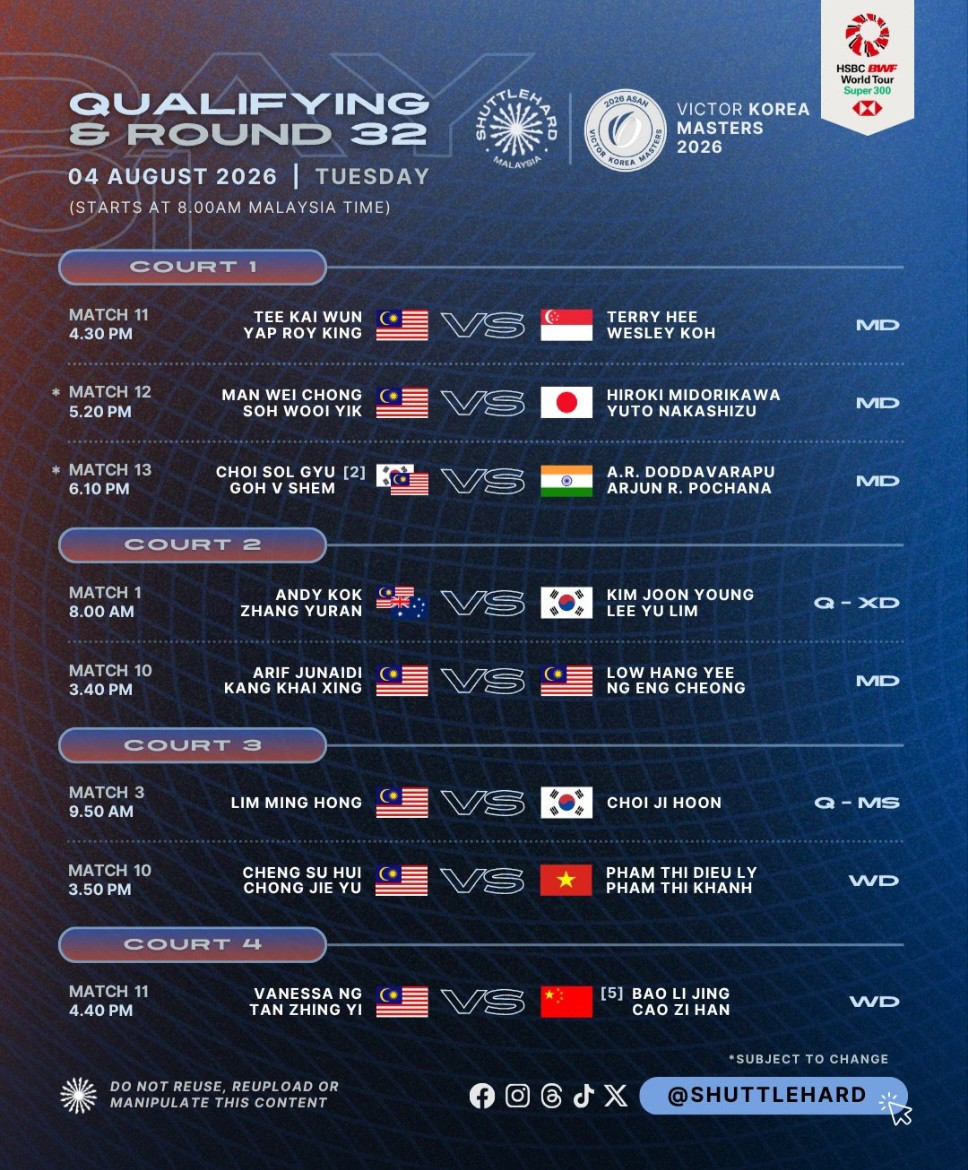 QUALIFYING & ROUND 32

04 AUGUST 2026 | TUESDAY
(STARTS AT 8.00AM MALAYSIA TIME)

SHUTTLEHARD MALAYSIA

2026 ASAN VICTOR KOREA MASTERS

VICTOR KOREA MASTERS 2026

HSBC BWF World Tour Super 300

COURT 1

MATCH 11
4.30 PM
TEE KAI WUN
YAP ROY KING
VS
TERRY HEE
WESLEY KOH
MD

* MATCH 12
5.20 PM
MAN WEI CHONG
SOH WOOI YIK
VS
HIROKI MIDORIKAWA
YUTO NAKASHIZU
MD

* MATCH 13
6.10 PM
CHOI SOL GYU [2]
GOH V SHEM
VS
A.R. DODDAVARAPU
ARJUN R. POCHANA
MD

COURT 2

MATCH 1
8.00 AM
ANDY KOK
ZHANG YURAN
VS
KIM JOON YOUNG
LEE YU LIM
Q - XD

MATCH 10
3.40 PM
ARIF JUNAIDI
KANG KHAI XING
VS
LOW HANG YEE
NG ENG CHEONG
MD

COURT 3

MATCH 3
9.50 AM
LIM MING HONG
VS
CHOI JI HOON
Q - MS

MATCH 10
3.50 PM
CHENG SU HUI
CHONG JIE YU
VS
PHAM THI DIEU LY
PHAM THI KHANH
WD

COURT 4

MATCH 11
4.40 PM
VANESSA NG
TAN ZHING YI
VS
[5] BAO LI JING
CAO ZI HAN
WD

*SUBJECT TO CHANGE

DO NOT REUSE, REUPLOAD OR MANIPULATE THIS CONTENT

@SHUTTLEHARD